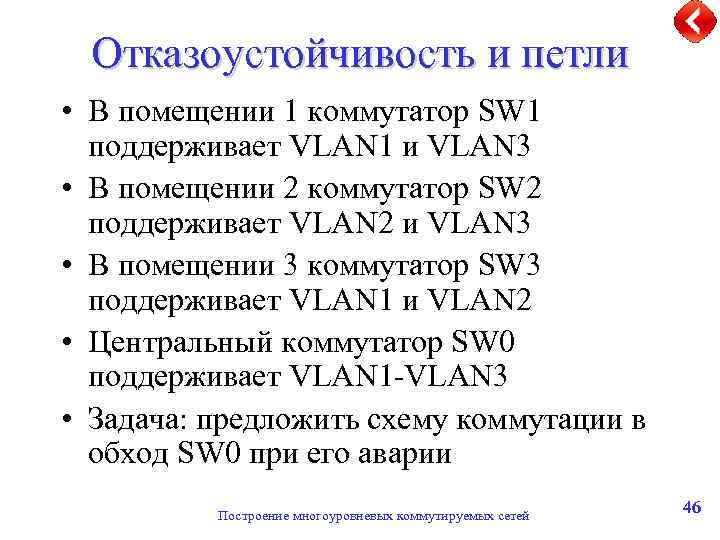 Отказоустойчивость и петли

• В помещении 1 коммутатор SW1 поддерживает VLAN1 и VLAN3
• В помещении 2 коммутатор SW2 поддерживает VLAN2 и VLAN3
• В помещении 3 коммутатор SW3 поддерживает VLAN1 и VLAN2
• Центральный коммутатор SW0 поддерживает VLAN1-VLAN3
• Задача: предложить схему коммутации в обход SW0 при его аварии

Построение многоуровневых коммутируемых сетей

46